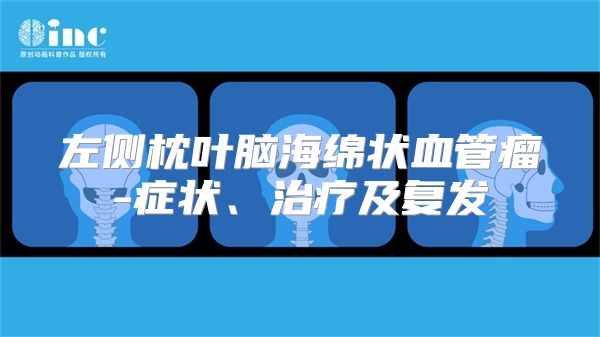 inc
原创动画科普作品 版权所有

左侧枕叶脑海绵状血管瘤-症状、治疗及复发